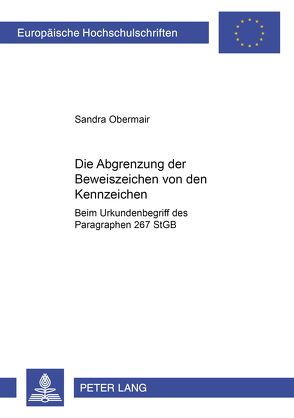 Europäische Hochschulschriften

Sandra Obermair

Die Abgrenzung der Beweiszeichen von den Kennzeichen

Beim Urkundenbegriff des Paragraphen 267 StGB

PETER LANG